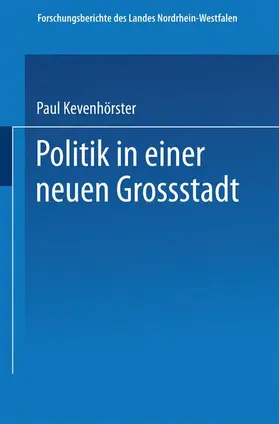 Forschungsberichte des Landes Nordrhein-Westfalen

Paul Kevenhörster

Politik in einer neuen Grossstadt